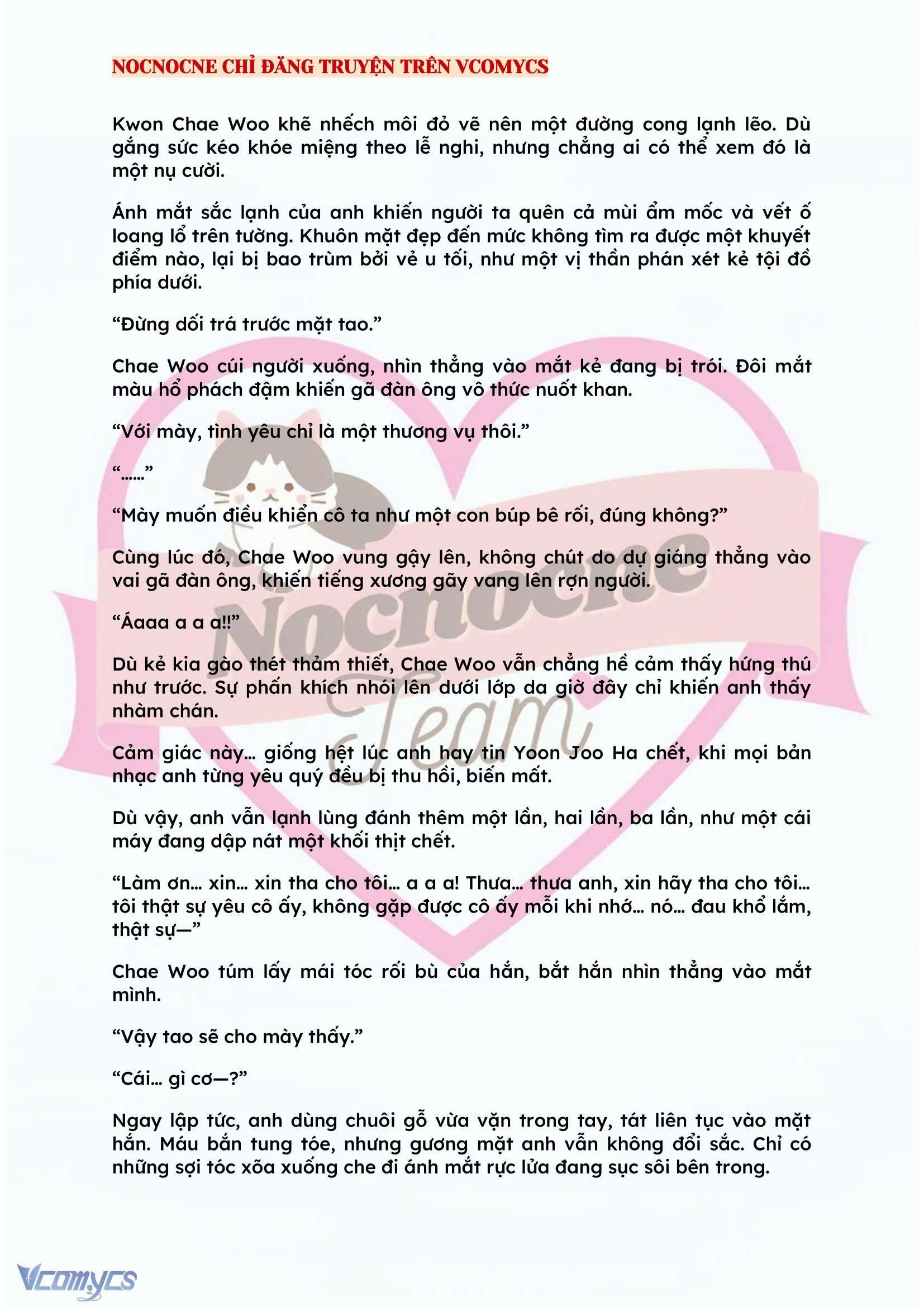 NOCNOCNE CHỈ ĐĂNG TRUYỆN TRÊN VCOMYCS

Kwon Chae Woo khẽ nhếch môi đỏ vẽ nên một đường cong lạnh lẽo. Dù gắng sức kéo khóe miệng theo lễ nghi, nhưng chẳng ai có thể xem đó là một nụ cười.

Ánh mắt sắc lạnh của anh khiến người ta quên cả mùi ẩm mốc và vết ố loang lổ trên tường. Khuôn mặt đẹp đến mức không tìm ra được một khuyết điểm nào, lại bị bao trùm bởi vẻ u tối, như một vị thần phán xét kẻ tội đồ phía dưới.

“Đừng dối trá trước mặt tao.”

Chae Woo cúi người xuống, nhìn thẳng vào mắt kẻ đang bị trói. Đôi mắt màu hổ phách đậm khiến gã đàn ông vô thức nuốt khan.

“Với mày, tình yêu chỉ là một thương vụ thôi.”

“......”

“Mày muốn điều khiển cô ta như một con búp bê rối, đúng không?”

Cùng lúc đó, Chae Woo vung gậy lên, không chút do dự giáng thẳng vào vai gã đàn ông, khiến tiếng xương gãy vang lên rợn người.

“Áaaa a a a!!”

Dù kẻ kia gào thét thảm thiết, Chae Woo vẫn chẳng hề cảm thấy hứng thú như trước. Sự phấn khích nhói lên dưới lớp da giờ đây chỉ khiến anh thấy nhàm chán.

Cảm giác này... giống hệt lúc anh hay tin Yoon Joo Ha chết, khi mọi bản nhạc anh từng yêu quý đều bị thu hồi, biến mất.

Dù vậy, anh vẫn lạnh lùng đánh thêm một lần, hai lần, ba lần, như một cái máy đang dập nát một khối thịt chết.

“Làm ơn... xin... xin tha cho tôi... a a a! Thưa... thưa anh, xin hãy tha cho tôi... tôi thật sự yêu cô ấy, không gặp được cô ấy mỗi khi nhớ... nó... đau khổ lắm, thật sự—”

Chae Woo túm lấy mái tóc rối bù của hắn, bắt hắn nhìn thẳng vào mắt mình.

“Vậy tao sẽ cho mày thấy.”

“Cái... gì cơ—?”

Ngay lập tức, anh dùng chuôi gỗ vừa vặn trong tay, tát liên tục vào mặt hắn. Máu bắn tung tóe, nhưng gương mặt anh vẫn không đổi sắc. Chỉ có những sợi tóc xõa xuống che đi ánh mắt rực lửa đang sục sôi bên trong.

Nocnocne Team

Vcomycs